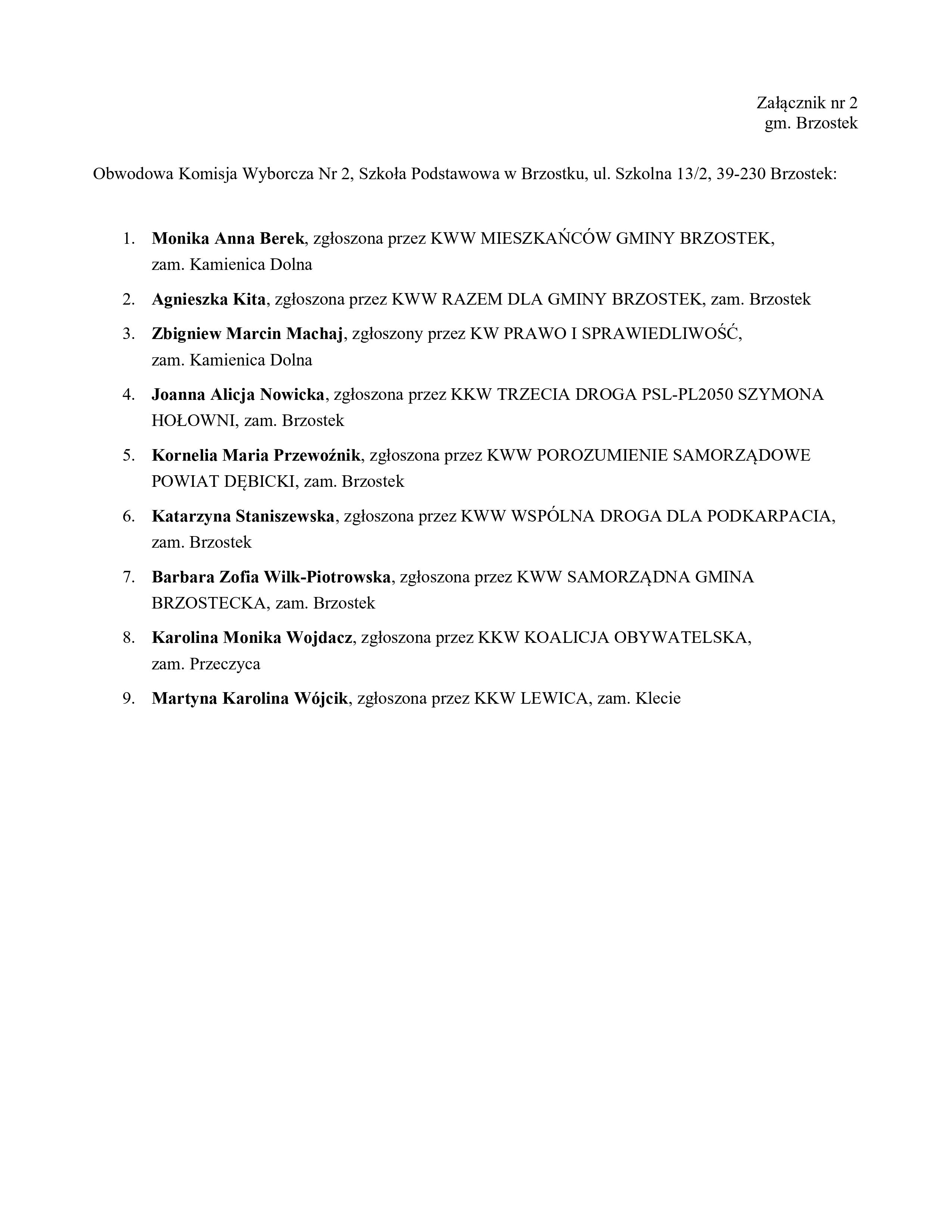 Załącznik nr 2
gm. Brzostek

Obwodowa Komisja Wyborcza Nr 2, Szkoła Podstawowa w Brzostku, ul. Szkolna 13/2, 39-230 Brzostek:

1. Monika Anna Berek, zgłoszona przez KWW MIESZKAŃCÓW GMINY BRZOSTEK, zam. Kamienica Dolna
2. Agnieszka Kita, zgłoszona przez KWW RAZEM DLA GMINY BRZOSTEK, zam. Brzostek
3. Zbigniew Marcin Machaj, zgłoszony przez KW PRAWO I SPRAWIEDLIWOŚĆ, zam. Kamienica Dolna
4. Joanna Alicja Nowicka, zgłoszona przez KKW TRZECIA DROGA PSL-PL2050 SZYMONA HOŁOWNI, zam. Brzostek
5. Kornelia Maria Przewoźnik, zgłoszona przez KWW POROZUMIENIE SAMORZĄDOWE POWIAT DĘBICKI, zam. Brzostek
6. Katarzyna Staniszewska, zgłoszona przez KWW WSPÓLNA DROGA DLA PODKARPACIA, zam. Brzostek
7. Barbara Zofia Wilk-Piotrowska, zgłoszona przez KWW SAMORZĄDNA GMINA BRZOSTECKA, zam. Brzostek
8. Karolina Monika Wojdacz, zgłoszona przez KKW KOALICJA OBYWATELSKA, zam. Przeczyca
9. Martyna Karolina Wójcik, zgłoszona przez KKW LEWICA, zam. Klecie